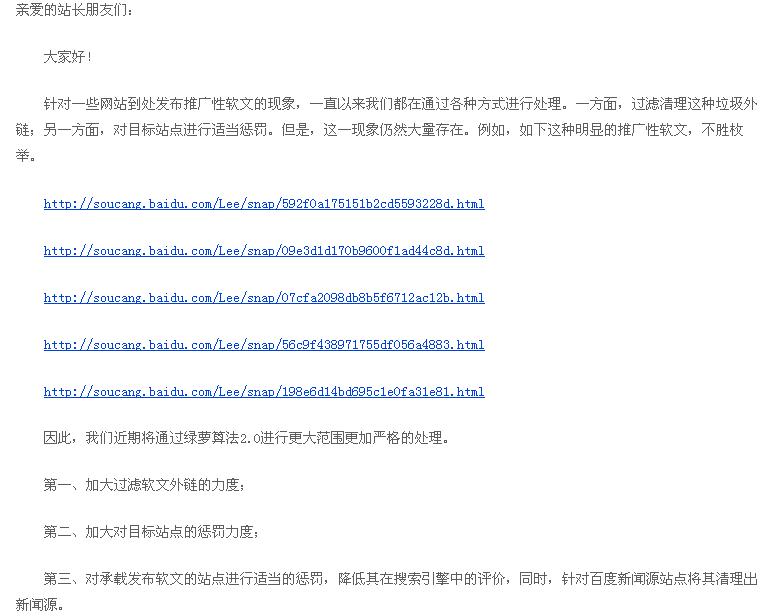 亲爱的站长朋友们：

大家好！

针对一些网站到处发布推广性软文的现象，一直以来我们都在通过各种方式进行处理。一方面，过滤清理这种垃圾外链；另一方面，对目标站点进行适当惩罚。但是，这一现象仍然大量存在。例如，如下这种明显的推广性软文，不胜枚举。

http://soucang.baidu.com/Lee/snap/592f0a175151b2cd5593228d.html

http://soucang.baidu.com/Lee/snap/09e3d1d170b9600f1ad44c8d.html

http://soucang.baidu.com/Lee/snap/07cfa2098db8b5f6712ac12b.html

http://soucang.baidu.com/Lee/snap/56c9f438971755df056a4883.html

http://soucang.baidu.com/Lee/snap/198e6d14bd695c1e0fa31e81.html

因此，我们近期将通过绿萝算法2.0进行更大范围更加严格的处理。

第一、加大过滤软文外链的力度；

第二、加大对目标站点的惩罚力度；

第三、对承载发布软文的站点进行适当的惩罚，降低其在搜索引擎中的评价，同时，针对百度新闻源站点将其清理出新闻源。